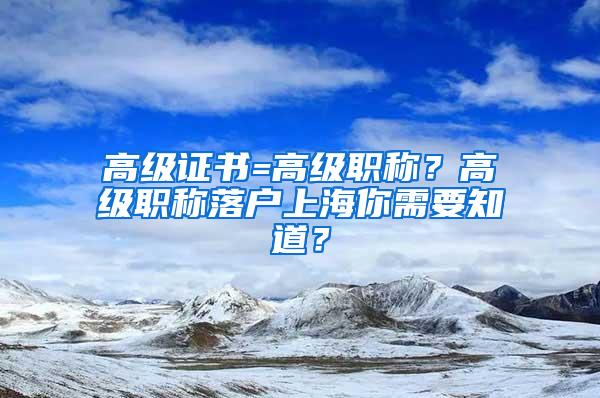 高级证书=高级职称？高级职称落户上海你需要知道？